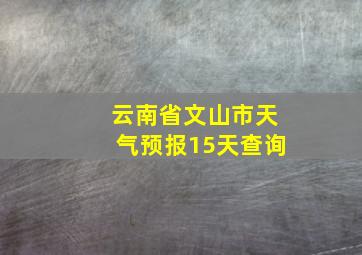 云南省文山市天气预报15天查询